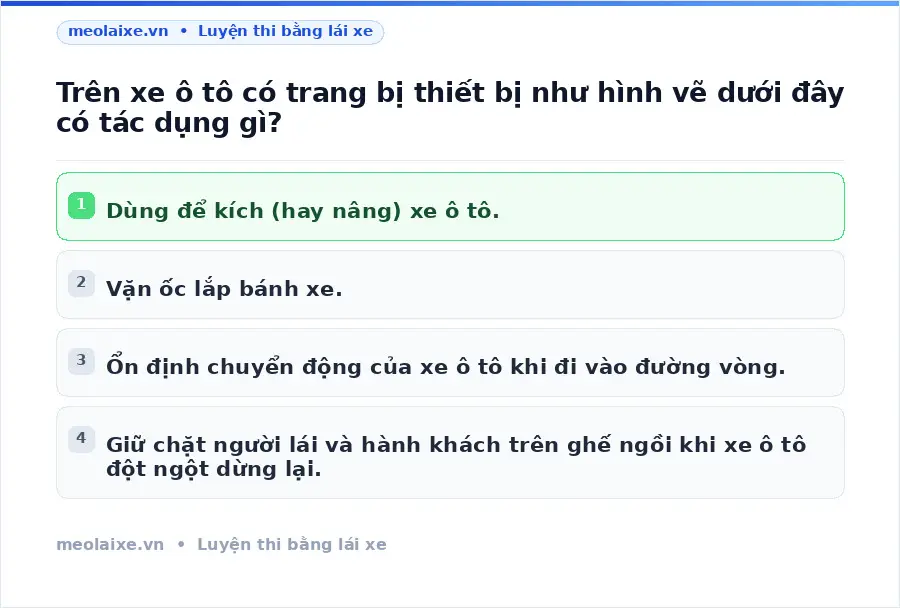 meolaixe.vn • Luyện thi bằng lái xe

Trên xe ô tô có trang bị thiết bị như hình vẽ dưới đây có tác dụng gì?

1 Dùng để kích (hay nâng) xe ô tô.

2 Vặn ốc lắp bánh xe.

3 Ổn định chuyển động của xe ô tô khi đi vào đường vòng.

4 Giữ chặt người lái và hành khách trên ghế ngồi khi xe ô tô đột ngột dừng lại.

meolaixe.vn • Luyện thi bằng lái xe